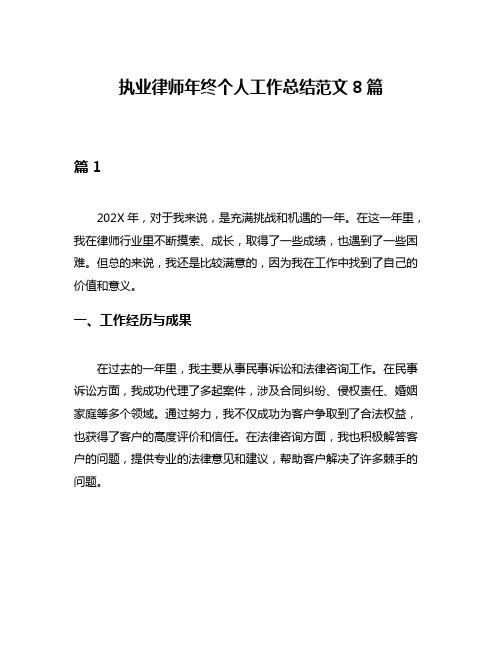 执业律师年终个人工作总结范文 8 篇

篇 1

202X 年，对于我来说，是充满挑战和机遇的一年。在这一年里，我在律师行业里不断摸索、成长，取得了一些成绩，也遇到了一些困难。但总的来说，我还是比较满意的，因为我在工作中找到了自己的价值和意义。

一、工作经历与成果

在过去的一年里，我主要从事民事诉讼和法律咨询工作。在民事诉讼方面，我成功代理了多起案件，涉及合同纠纷、侵权责任、婚姻家庭等多个领域。通过努力，我不仅成功为客户争取到了合法权益，也获得了客户的高度评价和信任。在法律咨询方面，我也积极解答客户的问题，提供专业的法律意见和建议，帮助客户解决了许多棘手的问题。